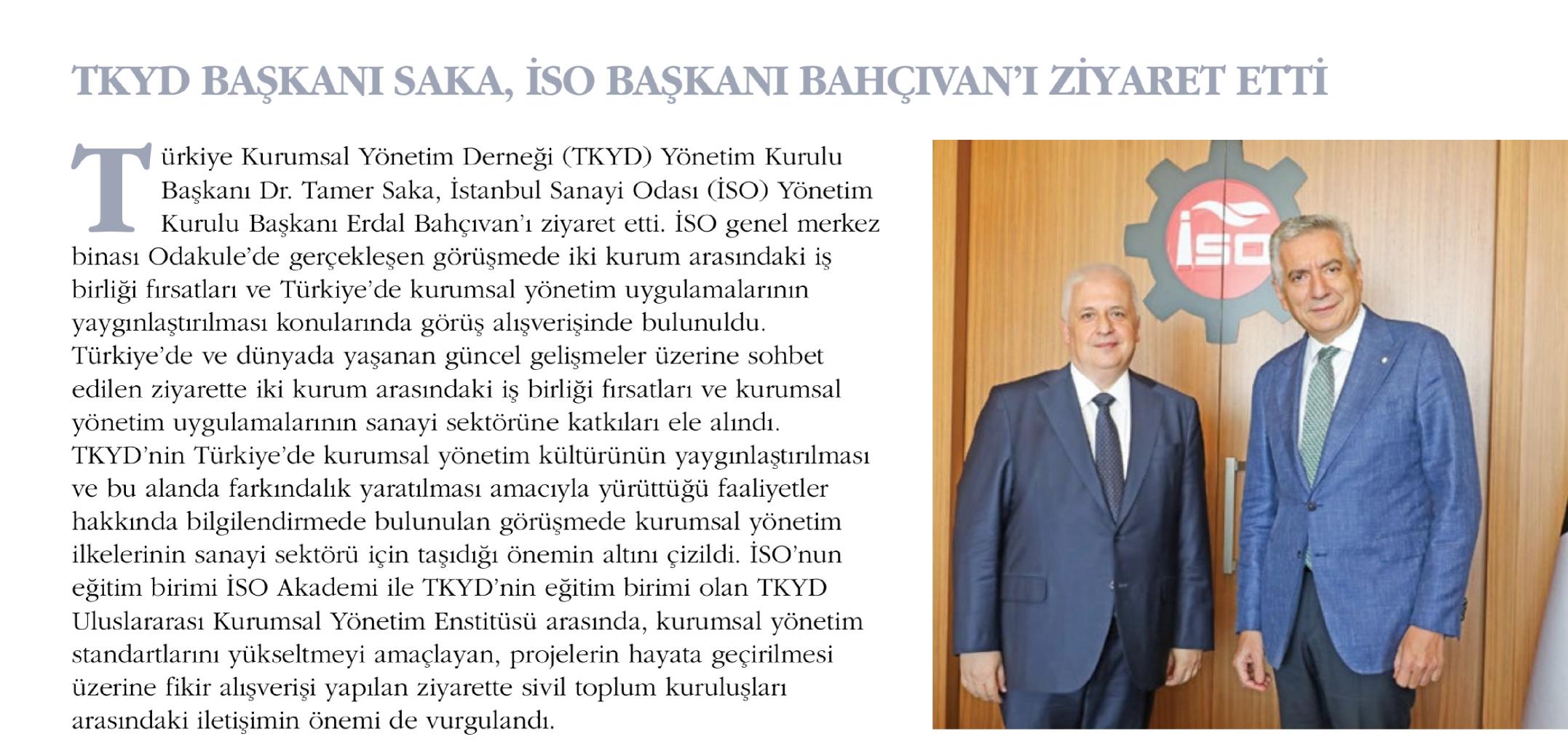 TKYD BAŞKANI SAKA, İSO BAŞKANI BAHÇIVAN'I ZİYARET ETTİ

Türkiye Kurumsal Yönetim Derneği (TKYD) Yönetim Kurulu Başkanı Dr. Tamer Saka, İstanbul Sanayi Odası (İSO) Yönetim Kurulu Başkanı Erdal Bahçıvan'ı ziyaret etti. İSO genel merkez binası Odakule'de gerçekleşen görüşmede iki kurum arasındaki iş birliği fırsatları ve Türkiye'de kurumsal yönetim uygulamalarının yaygınlaştırılması konularında görüş alışverişinde bulunuldu. Türkiye'de ve dünyada yaşanan güncel gelişmeler üzerine sohbet edilen ziyarette iki kurum arasındaki iş birliği fırsatları ve kurumsal yönetim uygulamalarının sanayi sektörüne katkıları ele alındı. TKYD'nin Türkiye'de kurumsal yönetim kültürünün yaygınlaştırılması ve bu alanda farkındalık yaratılması amacıyla yürüttüğü faaliyetler hakkında bilgilendirmede bulunulan görüşmede kurumsal yönetim ilkelerinin sanayi sektörü için taşıdığı önemin altını çizildi. İSO'nun eğitim birimi İSO Akademi ile TKYD'nin eğitim birimi olan TKYD Uluslararası Kurumsal Yönetim Enstitüsü arasında, kurumsal yönetim standartlarını yükseltmeyi amaçlayan, projelerin hayata geçirilmesi üzerine fikir alışverişi yapılan ziyarette sivil toplum kuruluşları arasındaki iletişimin önemi de vurgulandı.

İSO